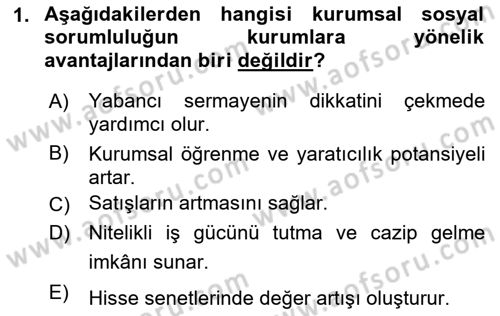 1. Aşağıdakilerden hangisi kurumsal sosyal sorumluluğun kurumlara yönelik avantajlarından biri değildir?

A) Yabancı sermayenin dikkatini çekmede yardımcı olur.

B) Kurumsal öğrenme ve yaratıcılık potansiyeli artar.

C) Satışların artmasını sağlar.

D) Nitelikli iş gücünü tutma ve cazip gelme imkânı sunar.

E) Hisse senetlerinde değer artışı oluşturur.

www.aofsoru.com